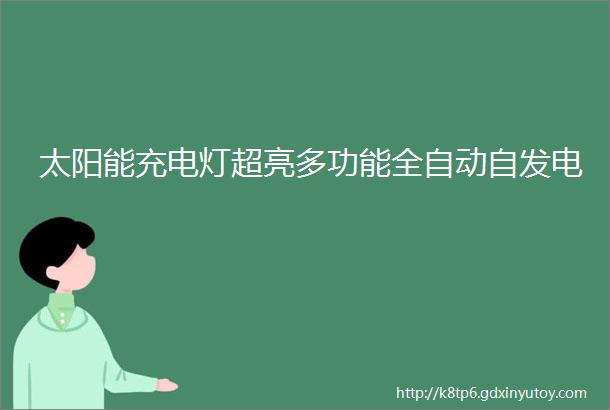 太阳能充电灯超亮多功能全自动自发电

http://k8tp6.gdxinyutoy.com